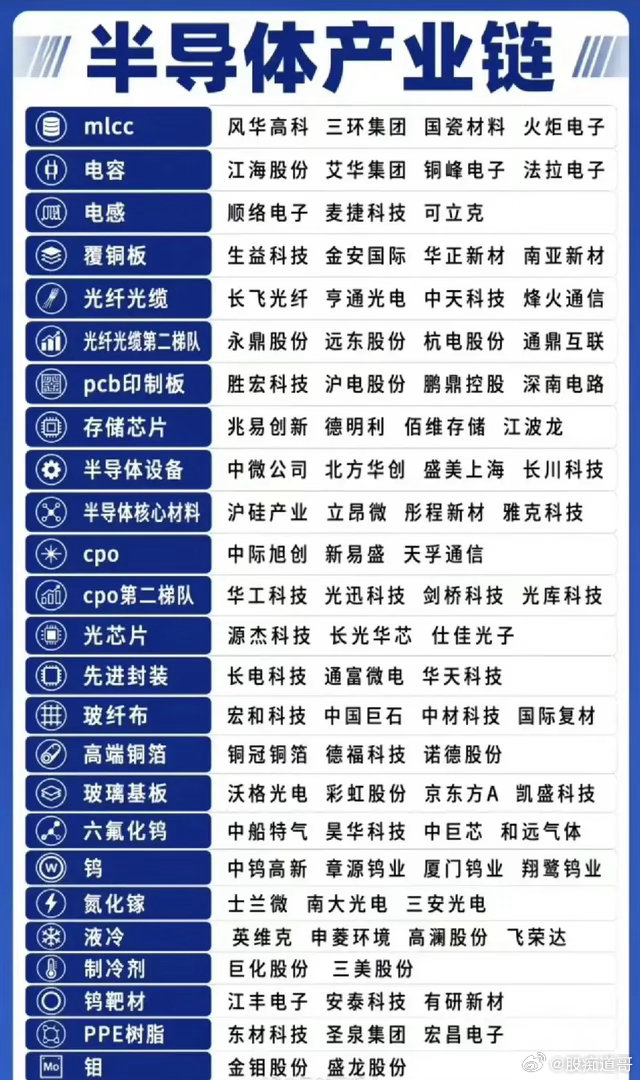 半导体产业链

| | |
|---|---|
| mlcc | 风华高科 三环集团 国瓷材料 火炬电子 |
| 电容 | 江海股份 艾华集团 铜峰电子 法拉电子 |
| 电感 | 顺络电子 麦捷科技 可立克 |
| 覆铜板 | 生益科技 金安国际 华正新材 南亚新材 |
| 光纤光缆 | 长飞光纤 亨通光电 中天科技 烽火通信 |
| 光纤光缆第二梯队 | 永鼎股份 远东股份 杭电股份 通鼎互联 |
| pcb印制板 | 胜宏科技 沪电股份 鹏鼎控股 深南电路 |
| 存储芯片 | 兆易创新 德明利 佰维存储 江波龙 |
| 半导体设备 | 中微公司 北方华创 盛美上海 长川科技 |
| 半导体核心材料 | 沪硅产业 立昂微 彤程新材 雅克科技 |
| cpo | 中际旭创 新易盛 天孚通信 |
| cpo第二梯队 | 华工科技 光迅科技 剑桥科技 光库科技 |
| 光芯片 | 源杰科技 长光华芯 仕佳光子 |
| 先进封装 | 长电科技 通富微电 华天科技 |
| 玻纤布 | 宏和科技 中国巨石 中材科技 国际复材 |
| 高端铜箔 | 铜冠铜箔 德福科技 诺德股份 |
| 玻璃基板 | 沃格光电 彩虹股份 京东方A 凯盛科技 |
| 六氟化钨 | 中船特气 昊华科技 中巨芯 和远气体 |
| 钨 | 中钨高新 章源钨业 厦门钨业 翔鹭钨业 |
| 氮化镓 | 士兰微 南大光电 三安光电 |
| 液冷 | 英维克 申菱环境 高澜股份 飞荣达 |
| 制冷剂 | 巨化股份 三美股份 |
| 钨靶材 | 江丰电子 安泰科技 有研新材 |
| PPE树脂 | 东材科技 圣泉集团 宏昌电子 |
| 钼 | 金钼股份 盛龙股份 |

@股痴道哥